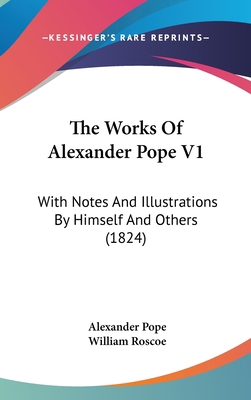 —KESSINGER'S RARE REPRINTS—

The Works Of Alexander Pope V1

With Notes And Illustrations By Himself And Others (1824)

Alexander Pope
William Roscoe